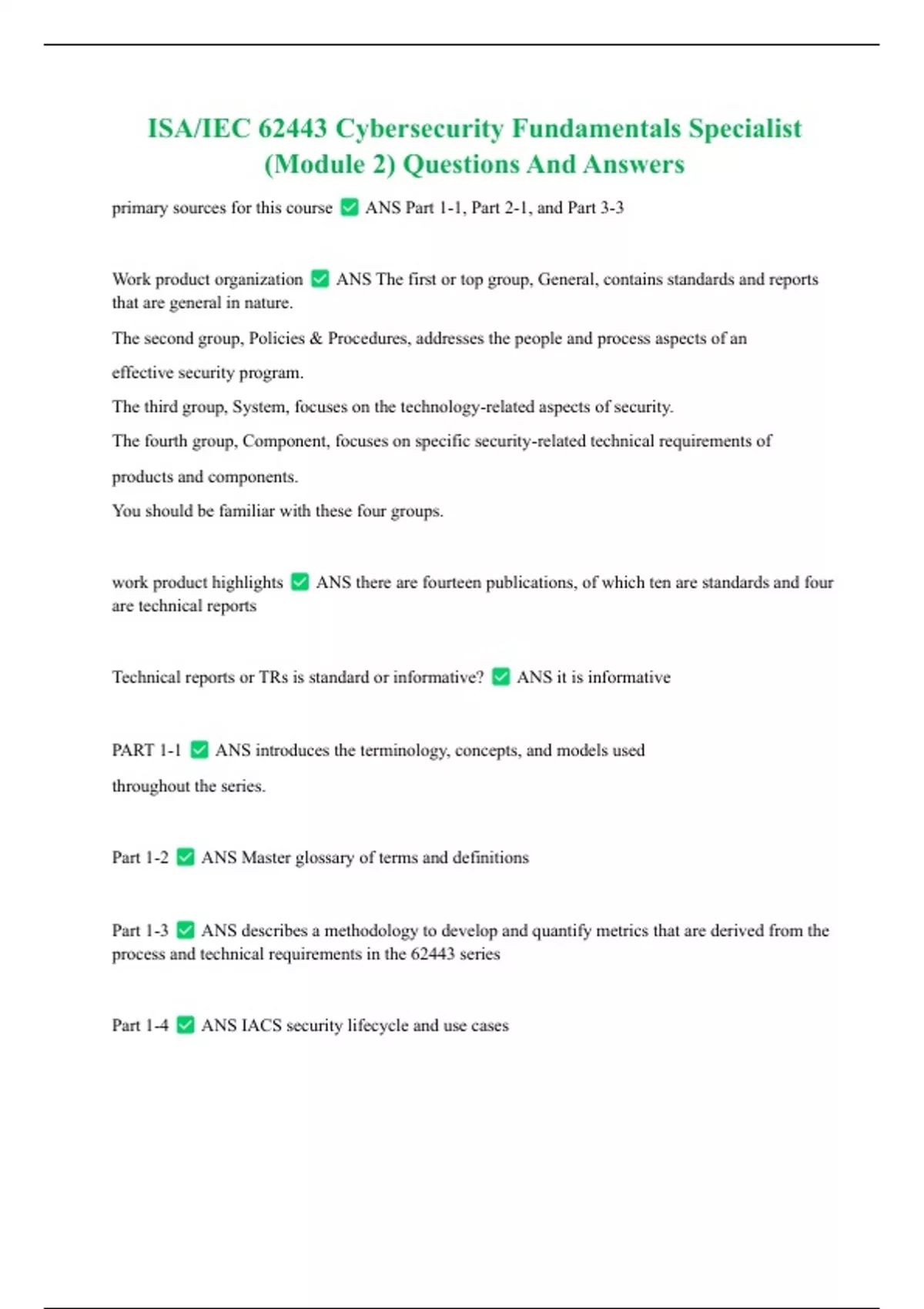 ISA/IEC 62443 Cybersecurity Fundamentals Specialist (Module 2) Questions And Answers

primary sources for this course ✅ ANS Part 1-1, Part 2-1, and Part 3-3

Work product organization ✅ ANS The first or top group, General, contains standards and reports that are general in nature.

The second group, Policies & Procedures, addresses the people and process aspects of an effective security program.

The third group, System, focuses on the technology-related aspects of security.

The fourth group, Component, focuses on specific security-related technical requirements of products and components.

You should be familiar with these four groups.

work product highlights ✅ ANS there are fourteen publications, of which ten are standards and four are technical reports

Technical reports or TRs is standard or informative? ✅ ANS it is informative

PART 1-1 ✅ ANS introduces the terminology, concepts, and models used throughout the series.

Part 1-2 ✅ ANS Master glossary of terms and definitions

Part 1-3 ✅ ANS describes a methodology to develop and quantify metrics that are derived from the process and technical requirements in the 62443 series

Part 1-4 ✅ ANS IACS security lifecycle and use cases